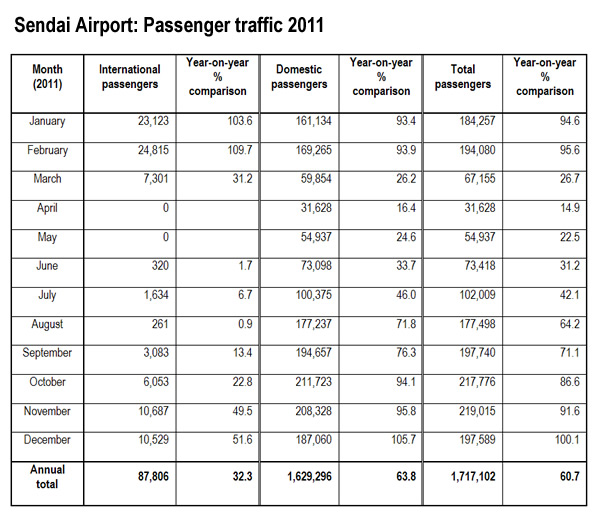 Sendai Airport: Passenger traffic 2011

| Month (2011) | International passengers | Year-on-year % comparison | Domestic passengers | Year-on-year % comparison | Total passengers | Year-on-year % comparison |
|---|---|---|---|---|---|---|
| January | 23,123 | 103.6 | 161,134 | 93.4 | 184,257 | 94.6 |
| February | 24,815 | 109.7 | 169,265 | 93.9 | 194,080 | 95.6 |
| March | 7,301 | 31.2 | 59,854 | 26.2 | 67,155 | 26.7 |
| April | 0 | | 31,628 | 16.4 | 31,628 | 14.9 |
| May | 0 | | 54,937 | 24.6 | 54,937 | 22.5 |
| June | 320 | 1.7 | 73,098 | 33.7 | 73,418 | 31.2 |
| July | 1,634 | 6.7 | 100,375 | 46.0 | 102,009 | 42.1 |
| August | 261 | 0.9 | 177,237 | 71.8 | 177,498 | 64.2 |
| September | 3,083 | 13.4 | 194,657 | 76.3 | 197,740 | 71.1 |
| October | 6,053 | 22.8 | 211,723 | 94.1 | 217,776 | 86.6 |
| November | 10,687 | 49.5 | 208,328 | 95.8 | 219,015 | 91.6 |
| December | 10,529 | 51.6 | 187,060 | 105.7 | 197,589 | 100.1 |
| Annual total | 87,806 | 32.3 | 1,629,296 | 63.8 | 1,717,102 | 60.7 |